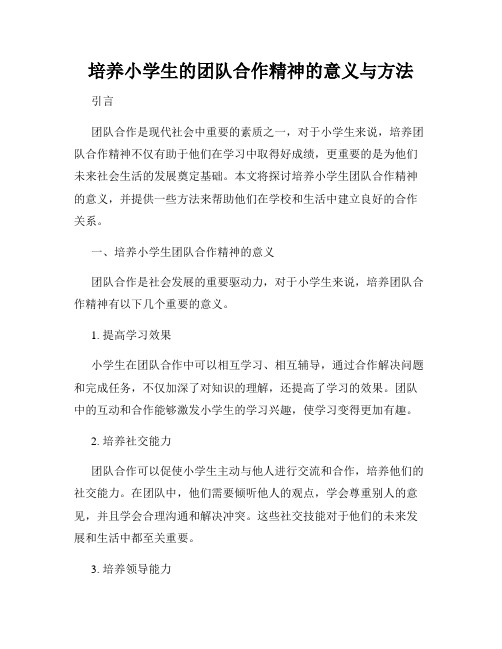 培养小学生的团队合作精神的意义与方法

引言

团队合作是现代社会中重要的素质之一，对于小学生来说，培养团队合作精神不仅有助于他们在学习中取得好成绩，更重要的是为他们未来社会生活的发展奠定基础。本文将探讨培养小学生团队合作精神的意义，并提供一些方法来帮助他们在学校和生活中建立良好的合作关系。

一、培养小学生团队合作精神的意义

团队合作是社会发展的重要驱动力，对于小学生来说，培养团队合作精神有以下几个重要的意义。

1. 提高学习效果

小学生在团队合作中可以相互学习、相互辅导，通过合作解决问题和完成任务，不仅加深了对知识的理解，还提高了学习的效果。团队中的互动和合作能够激发小学生的学习兴趣，使学习变得更加有趣。

2. 培养社交能力

团队合作可以促使小学生主动与他人进行交流和合作，培养他们的社交能力。在团队中，他们需要倾听他人的观点，学会尊重别人的意见，并且学会合理沟通和解决冲突。这些社交技能对于他们的未来发展和生活中都至关重要。

3. 培养领导能力